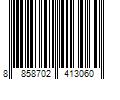 8 858702 413060